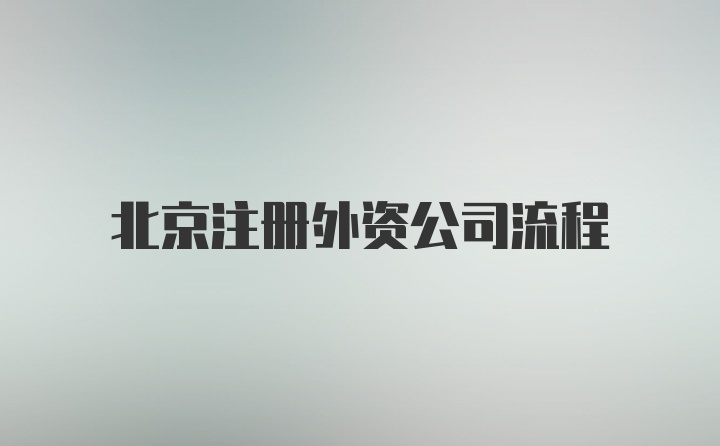 北京注册外资公司流程